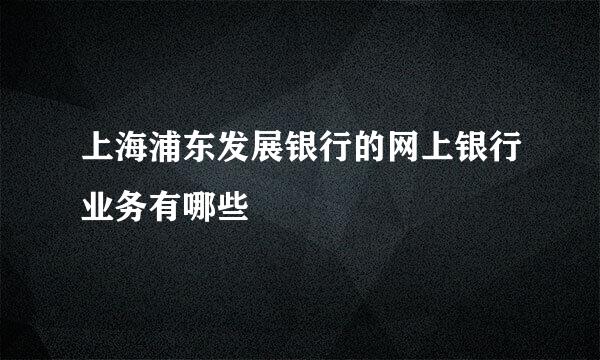 上海浦东发展银行的网上银行业务有哪些